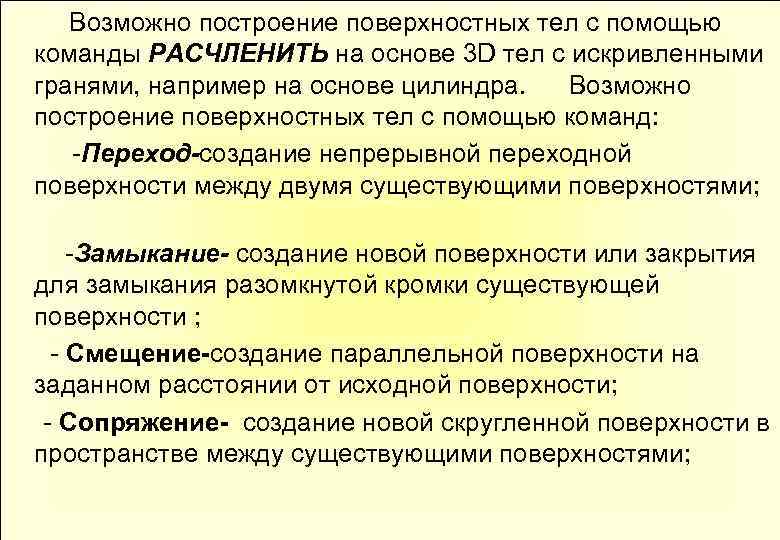 Возможно построение поверхностных тел с помощью команды РАСЧЛЕНИТЬ на основе 3D тел с искривленными гранями, например на основе цилиндра. Возможно построение поверхностных тел с помощью команд:

-Переход-создание непрерывной переходной поверхности между двумя существующими поверхностями;

-Замыкание- создание новой поверхности или закрытия для замыкания разомкнутой кромки существующей поверхности ;

- Смещение-создание параллельной поверхности на заданном расстоянии от исходной поверхности;

- Сопряжение- создание новой скругленной поверхности в пространстве между существующими поверхностями;